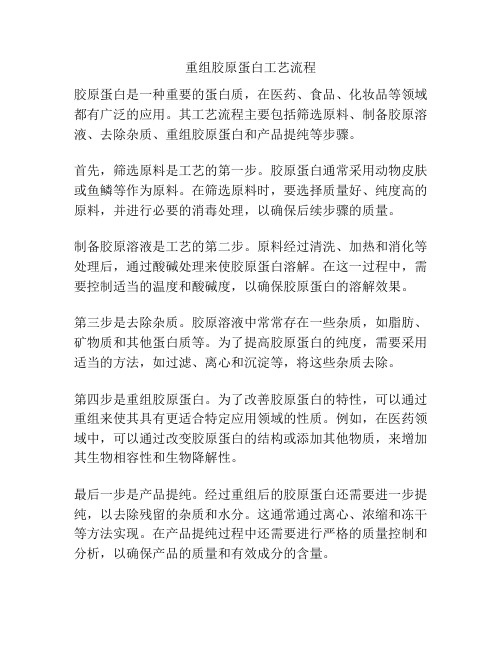 重组胶原蛋白工艺流程

胶原蛋白是一种重要的蛋白质，在医药、食品、化妆品等领域都有广泛的应用。其工艺流程主要包括筛选原料、制备胶原溶液、去除杂质、重组胶原蛋白和产品提纯等步骤。

首先，筛选原料是工艺的第一步。胶原蛋白通常采用动物皮肤或鱼鳞等作为原料。在筛选原料时，要选择质量好、纯度高的原料，并进行必要的消毒处理，以确保后续步骤的质量。

制备胶原溶液是工艺的第二步。原料经过清洗、加热和消化等处理后，通过酸碱处理来使胶原蛋白溶解。在这一过程中，需要控制适当的温度和酸碱度，以确保胶原蛋白的溶解效果。

第三步是去除杂质。胶原溶液中常常存在一些杂质，如脂肪、矿物质和其他蛋白质等。为了提高胶原蛋白的纯度，需要采用适当的方法，如过滤、离心和沉淀等，将这些杂质去除。

第四步是重组胶原蛋白。为了改善胶原蛋白的特性，可以通过重组来使其具有更适合特定应用领域的性质。例如，在医药领域中，可以通过改变胶原蛋白的结构或添加其他物质，来增加其生物相容性和生物降解性。

最后一步是产品提纯。经过重组后的胶原蛋白还需要进一步提纯，以去除残留的杂质和水分。这通常通过离心、浓缩和冻干等方法实现。在产品提纯过程中还需要进行严格的质量控制和分析，以确保产品的质量和有效成分的含量。